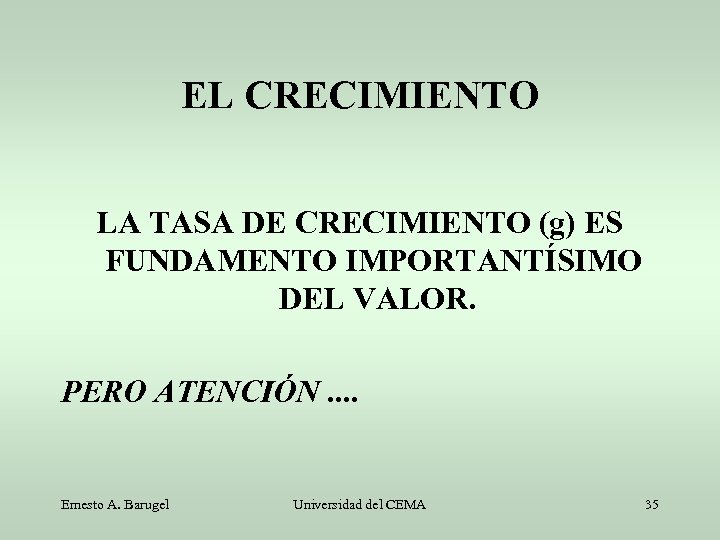 EL CRECIMIENTO

LA TASA DE CRECIMIENTO (g) ES FUNDAMENTO IMPORTANTÍSIMO DEL VALOR.

PERO ATENCIÓN ....

Ernesto A. Barugel

Universidad del CEMA

35